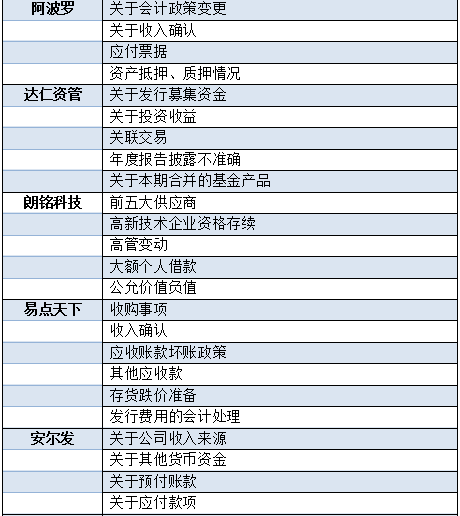 | 阿波罗 | 关于会计政策变更 |
|---|---|
| | 关于收入确认 |
| | 应付票据 |
| | 资产抵押、质押情况 |
| 达仁资管 | 关于发行募集资金 |
| | 关于投资收益 |
| | 关联交易 |
| | 年度报告披露不准确 |
| | 关于本期合并的基金产品 |
| 朗铭科技 | 前五大供应商 |
| | 高新技术企业资格存续 |
| | 高管变动 |
| | 大额个人借款 |
| | 公允价值负值 |
| 易点天下 | 收购事项 |
| | 收入确认 |
| | 应收账款坏账政策 |
| | 其他应收款 |
| | 存货跌价准备 |
| | 发行费用的会计处理 |
| 安尔发 | 关于公司收入来源 |
| | 关于其他货币资金 |
| | 关于预付账款 |
| | 关于应付款项 |